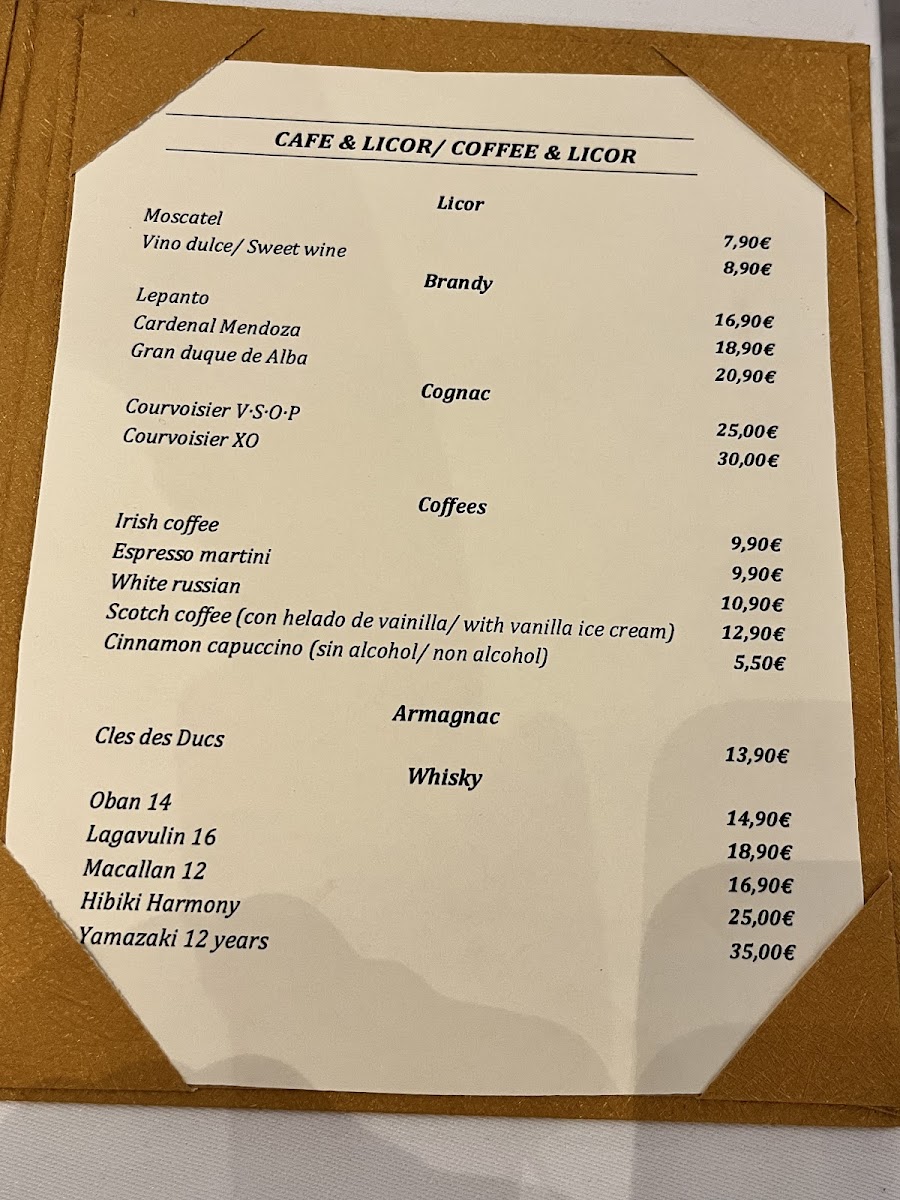 CAFE & LICOR/ COFFEE & LICOR

Licor

Moscatel 7,90€
Vino dulce/ Sweet wine 8,90€

Brandy

Lepanto 16,90€
Cardenal Mendoza 18,90€
Gran duque de Alba 20,90€

Cognac

Courvoisier V·S·O·P 25,00€
Courvoisier XO 30,00€

Coffees

Irish coffee 9,90€
Espresso martini 9,90€
White russian 10,90€
Scotch coffee (con helado de vainilla/ with vanilla ice cream) 12,90€
Cinnamon capuccino (sin alcohol/ non alcohol) 5,50€

Armagnac

Cles des Ducs 13,90€

Whisky

Oban 14 14,90€
Lagavulin 16 18,90€
Macallan 12 16,90€
Hibiki Harmony 25,00€
Yamazaki 12 years 35,00€